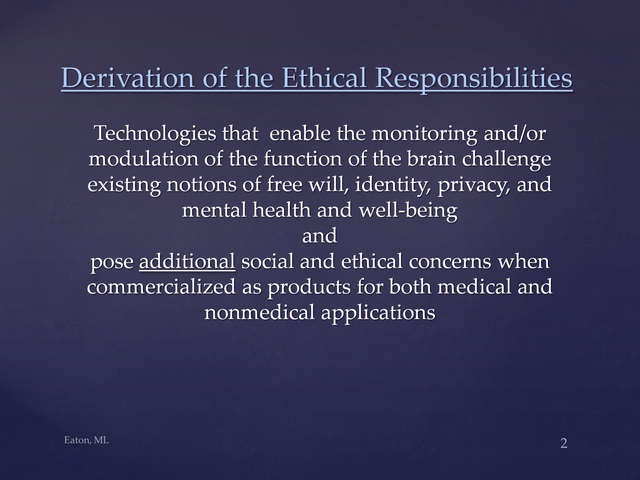 Derivation of the Ethical Responsibilities

Technologies that enable the monitoring and/or modulation of the function of the brain challenge existing notions of free will, identity, privacy, and mental health and well-being
and
pose additional social and ethical concerns when commercialized as products for both medical and nonmedical applications

Eaton, ML

2